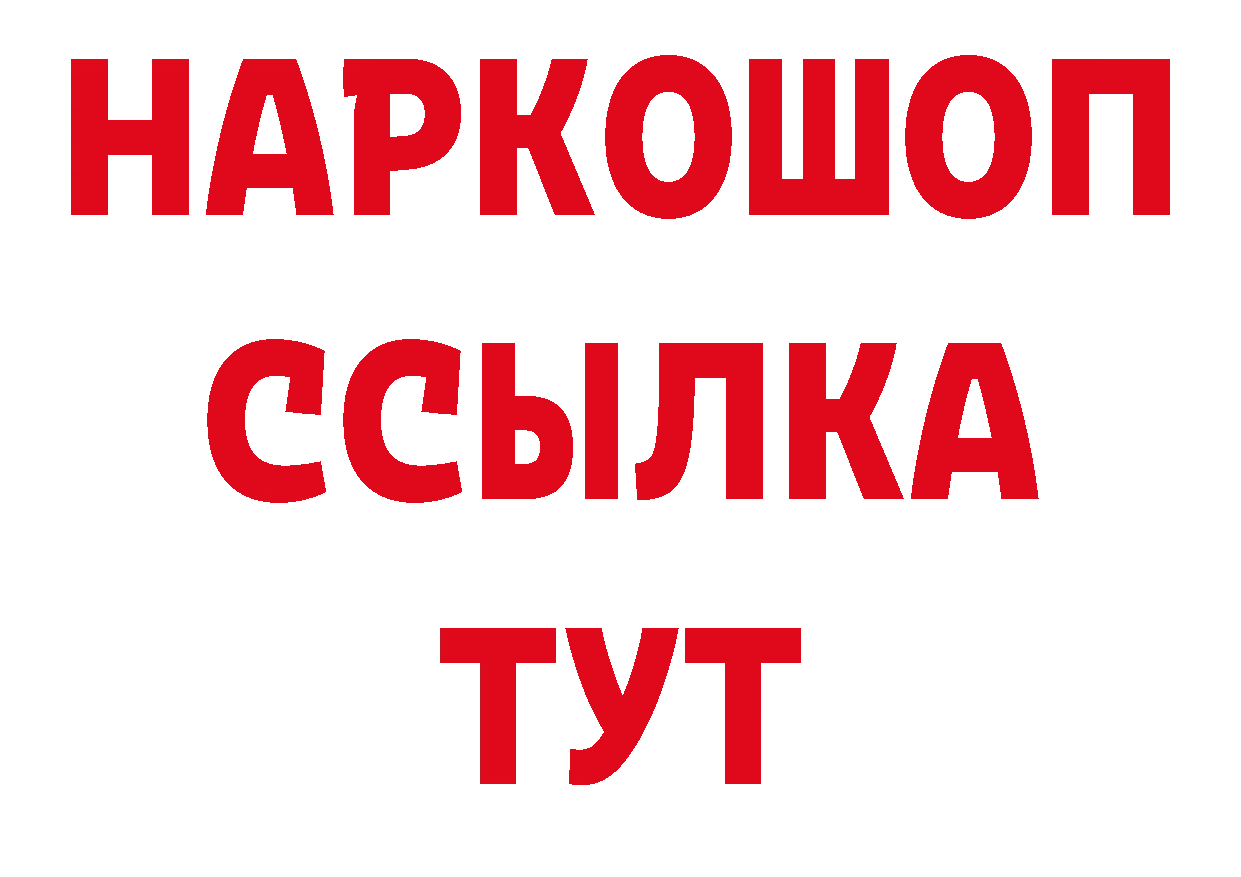 НАРКОШОП
ССЫЛКА
ТУТ